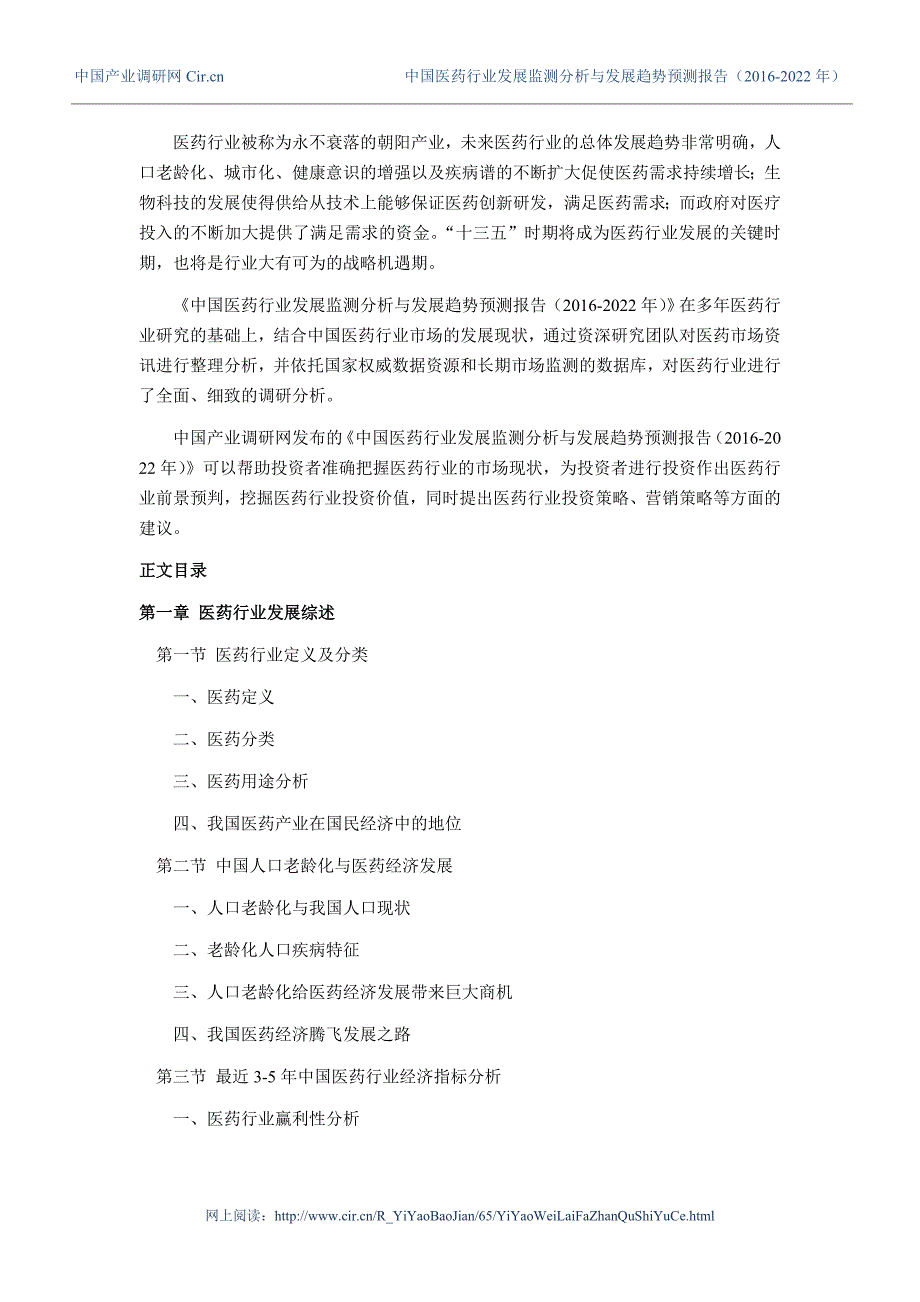 中国产业调研网 Cir.cn　　中国医药行业发展监测分析与发展趋势预测报告（2016-2022 年）

医药行业被称为永不衰落的朝阳产业，未来医药行业的总体发展趋势非常明确，人口老龄化、城市化、健康意识的增强以及疾病谱的不断扩大促使医药需求持续增长；生物科技的发展使得供给从技术上能够保证医药创新研发，满足医药需求；而政府对医疗投入的不断加大提供了满足需求的资金。“十三五”时期将成为医药行业发展的关键时期，也将是行业大有可为的战略机遇期。

《中国医药行业发展监测分析与发展趋势预测报告（2016-2022 年）》在多年医药行业研究的基础上，结合中国医药行业市场的发展现状，通过资深研究团队对医药市场资讯进行整理分析，并依托国家权威数据资源和长期市场监测的数据库，对医药行业进行了全面、细致的调研分析。

中国产业调研网发布的《中国医药行业发展监测分析与发展趋势预测报告（2016-2022 年）》可以帮助投资者准确把握医药行业的市场现状，为投资者进行投资作出医药行业前景预判，挖掘医药行业投资价值，同时提出医药行业投资策略、营销策略等方面的建议。

正文目录

第一章 医药行业发展综述

第一节 医药行业定义及分类

一、医药定义

二、医药分类

三、医药用途分析

四、我国医药产业在国民经济中的地位

第二节 中国人口老龄化与医药经济发展

一、人口老龄化与我国人口现状

二、老龄化人口疾病特征

三、人口老龄化给医药经济发展带来巨大商机

四、我国医药经济腾飞发展之路

第三节 最近 3-5 年中国医药行业经济指标分析

一、医药行业赢利性分析

网上阅读：http://www.cir.cn/R_YiYaoBaoJian/65/YiYaoWeiLaiFaZhanQuShiYuCe.html